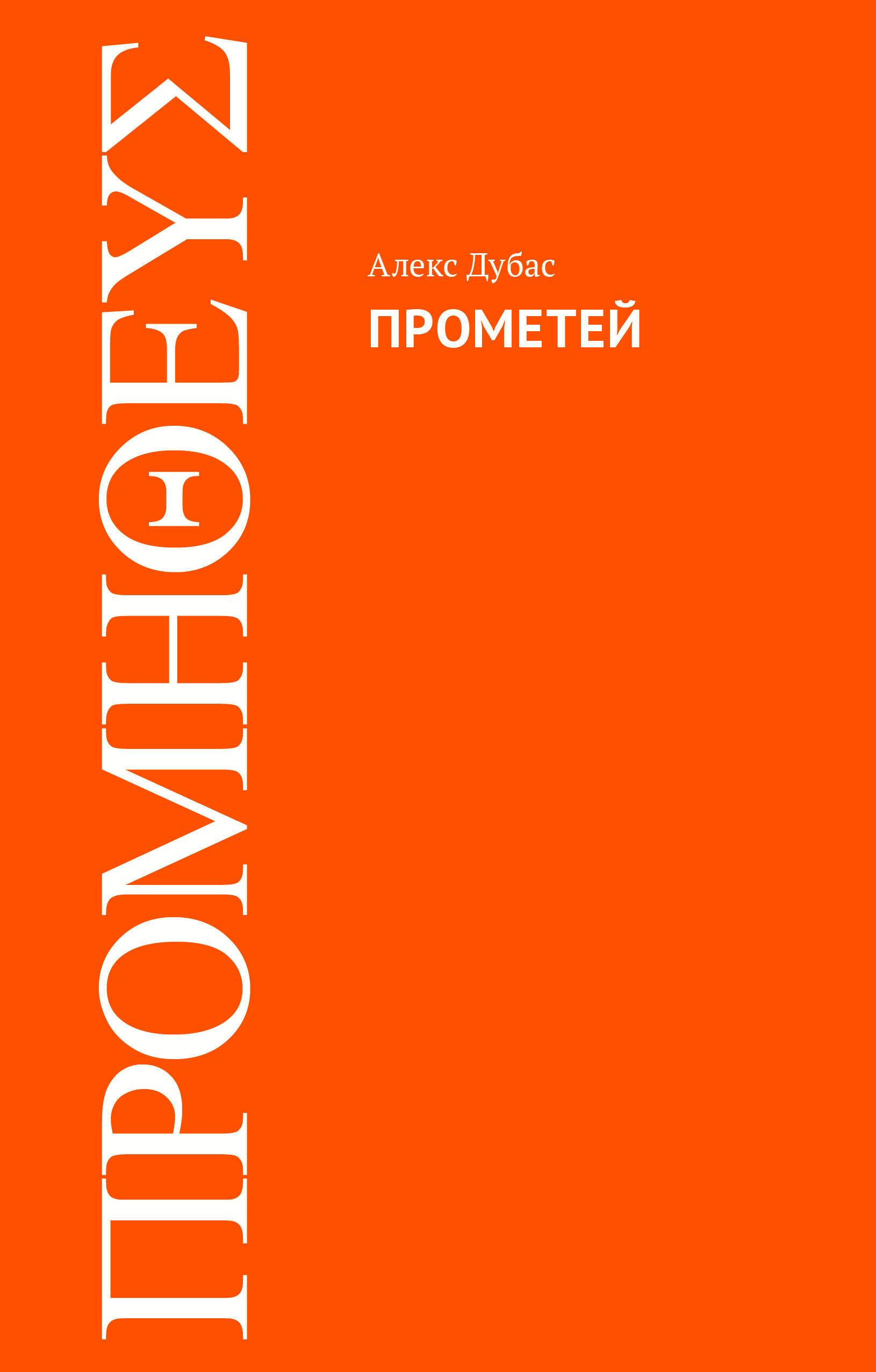 ΠΡΟΜΗΘΕΥΣ

Алекс Дубас

ПРОМЕТЕЙ